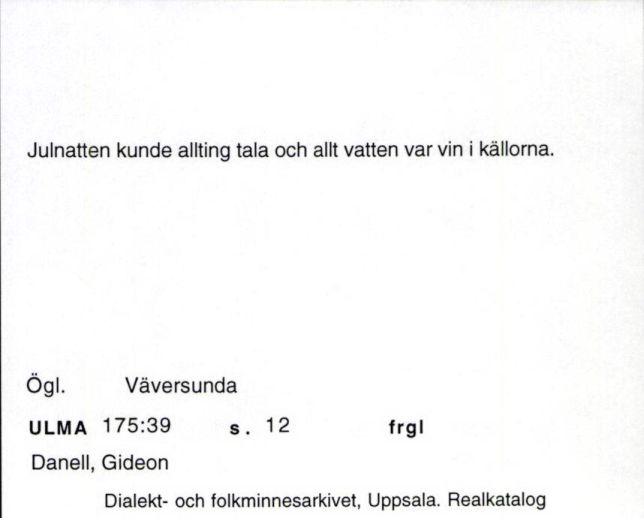 Julnatten kunde allting tala och allt vatten var vin i källorna.

Ögl. Väversunda

ULMA 175:39 s. 12 frgl

Danell, Gideon

Dialekt- och folkminnesarkivet, Uppsala. Realkatalog